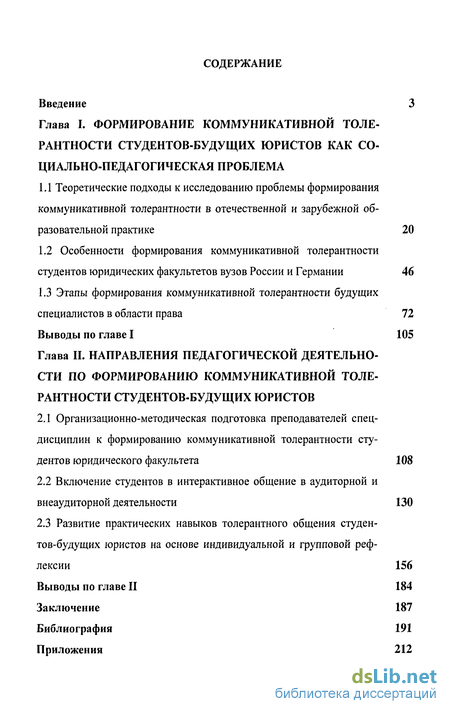 СОДЕРЖАНИЕ

Введение 3

Глава I. ФОРМИРОВАНИЕ КОММУНИКАТИВНОЙ ТОЛЕРАНТНОСТИ СТУДЕНТОВ-БУДУЩИХ ЮРИСТОВ КАК СОЦИАЛЬНО-ПЕДАГОГИЧЕСКАЯ ПРОБЛЕМА

1.1 Теоретические подходы к исследованию проблемы формирования коммуникативной толерантности в отечественной и зарубежной образовательной практике 20

1.2 Особенности формирования коммуникативной толерантности студентов юридических факультетов вузов России и Германии 46

1.3 Этапы формирования коммуникативной толерантности будущих специалистов в области права 72

Выводы по главе I 105

Глава II. НАПРАВЛЕНИЯ ПЕДАГОГИЧЕСКОЙ ДЕЯТЕЛЬНОСТИ ПО ФОРМИРОВАНИЮ КОММУНИКАТИВНОЙ ТОЛЕРАНТНОСТИ СТУДЕНТОВ-БУДУЩИХ ЮРИСТОВ

2.1 Организационно-методическая подготовка преподавателей спецдисциплин к формированию коммуникативной толерантности студентов юридического факультета 108

2.2 Включение студентов в интерактивное общение в аудиторной и внеаудиторной деятельности 130

2.3 Развитие практических навыков толерантного общения студентов-будущих юристов на основе индивидуальной и групповой рефлексии 156

Выводы по главе II 184

Заключение 187

Библиография 191

Приложения 212

dsLib.net
библиотека диссертаций